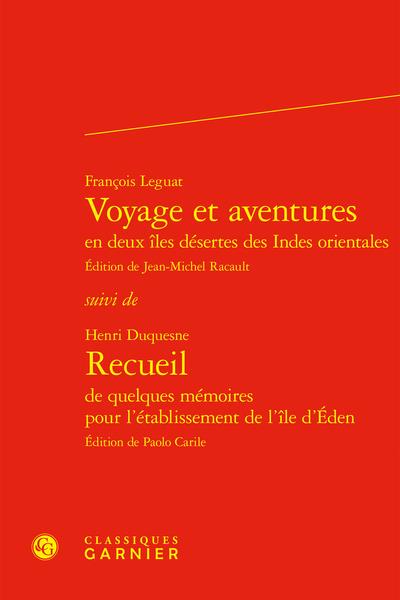 François Leguat

Voyage et aventures

en deux îles désertes des Indes orientales

Édition de Jean-Michel Racault

suivi de

Henri Duquesne

Recueil

de quelques mémoires
pour l'établissement de l'île d'Éden

Édition de Paolo Carile

CLASSIQUES
GARNIER